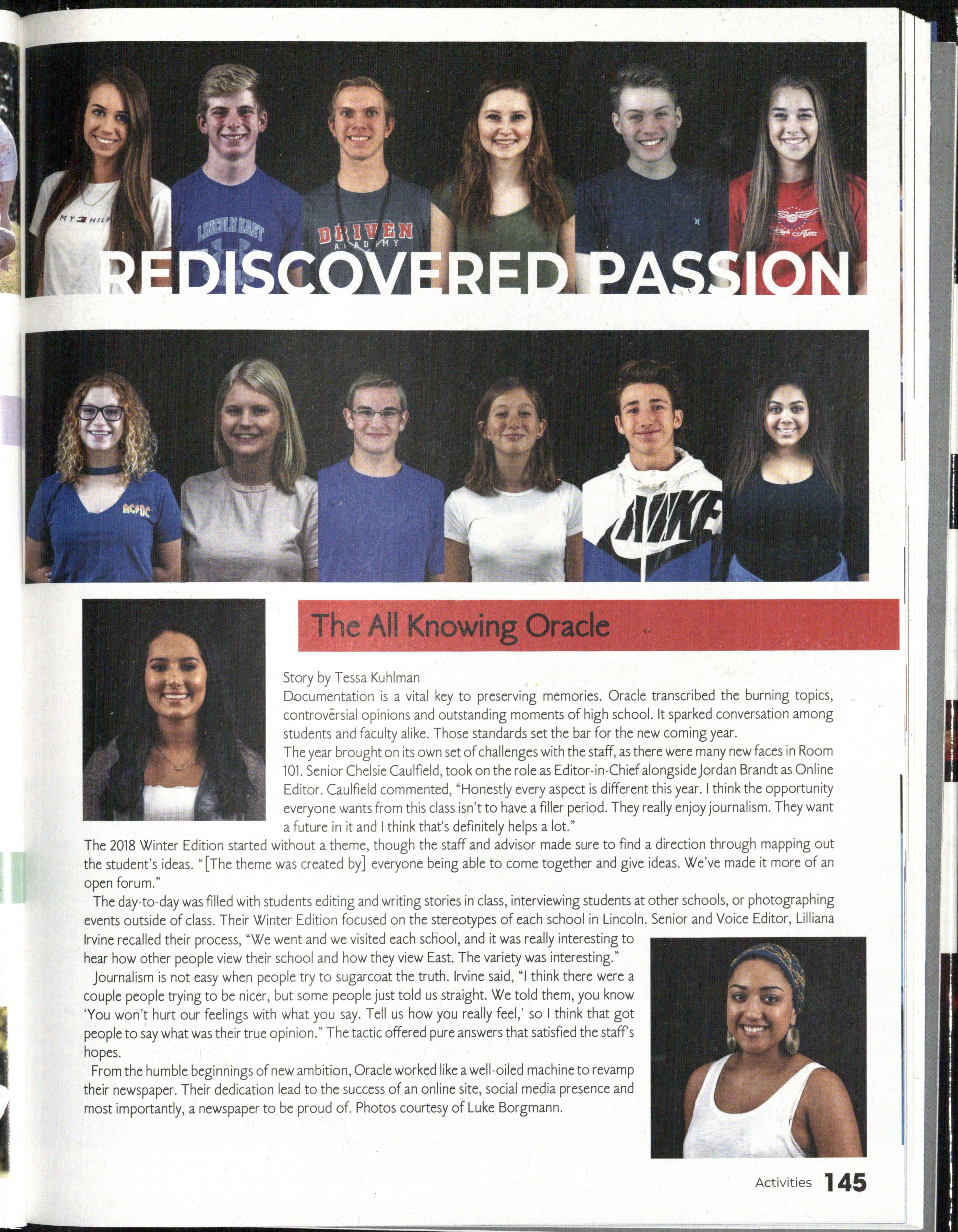 MY HILF

LINCOLN EAST

DRIVEN ACADEMY

REDISCOVERED PASSION

AC/DC

NIKE

The All Knowing Oracle

Story by Tessa Kuhlman
Documentation is a vital key to preserving memories. Oracle transcribed the burning topics, controversial opinions and outstanding moments of high school. It sparked conversation among students and faculty alike. Those standards set the bar for the new coming year.
The year brought on its own set of challenges with the staff, as there were many new faces in Room 101. Senior Chelsie Caulfield, took on the role as Editor-in-Chief alongside Jordan Brandt as Online Editor. Caulfield commented, "Honestly every aspect is different this year. I think the opportunity everyone wants from this class isn't to have a filler period. They really enjoy journalism. They want a future in it and I think that's definitely helps a lot."
The 2018 Winter Edition started without a theme, though the staff and advisor made sure to find a direction through mapping out the student's ideas. "[The theme was created by] everyone being able to come together and give ideas. We've made it more of an open forum."
The day-to-day was filled with students editing and writing stories in class, interviewing students at other schools, or photographing events outside of class. Their Winter Edition focused on the stereotypes of each school in Lincoln. Senior and Voice Editor, Lilliana Irvine recalled their process, "We went and we visited each school, and it was really interesting to hear how other people view their school and how they view East. The variety was interesting."
Journalism is not easy when people try to sugarcoat the truth. Irvine said, "I think there were a couple people trying to be nicer, but some people just told us straight. We told them, you know 'You won't hurt our feelings with what you say. Tell us how you really feel,' so I think that got people to say what was their true opinion." The tactic offered pure answers that satisfied the staff's hopes.
From the humble beginnings of new ambition, Oracle worked like a well-oiled machine to revamp their newspaper. Their dedication lead to the success of an online site, social media presence and most importantly, a newspaper to be proud of. Photos courtesy of Luke Borgmann.

Activities 145